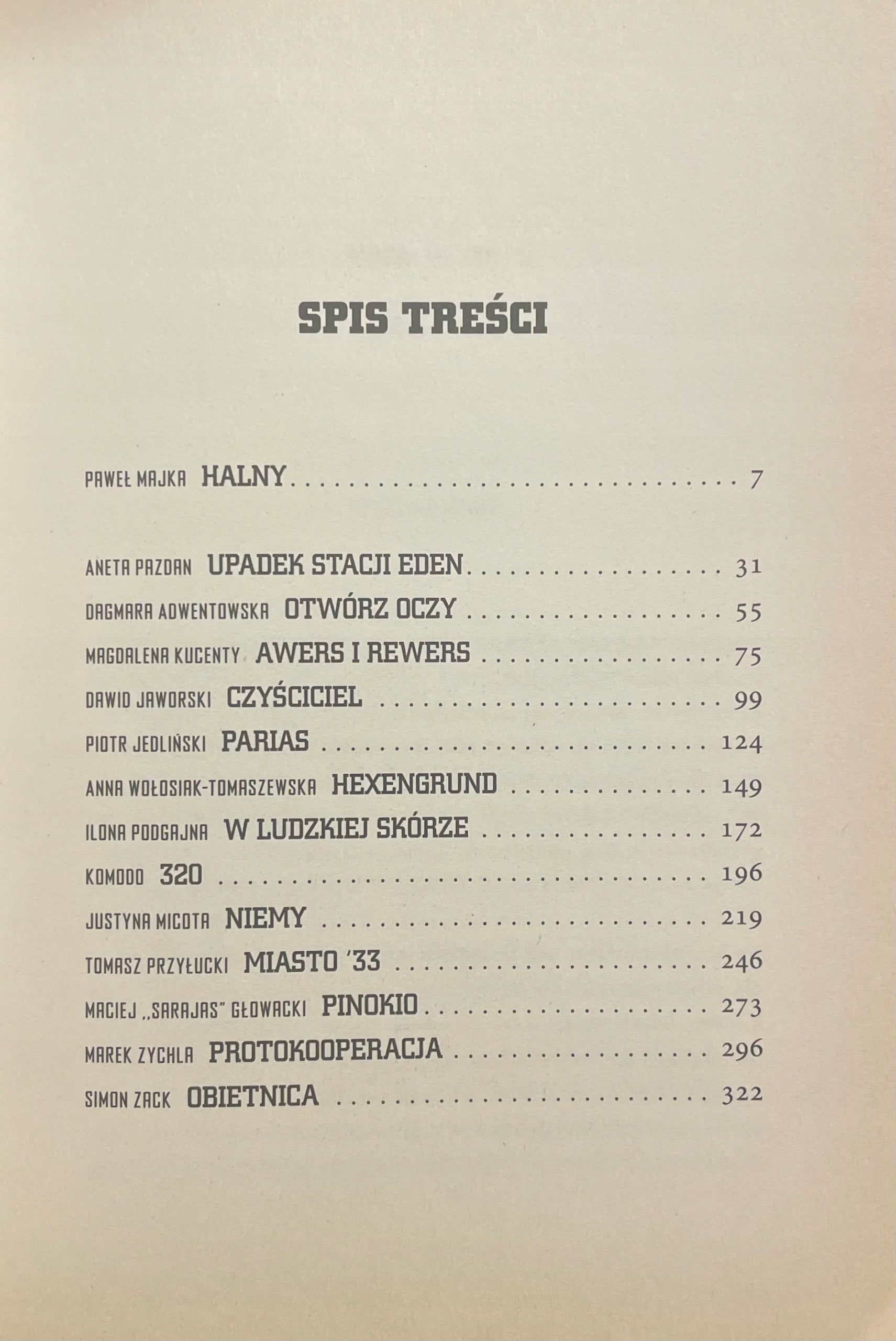 SPIS TREŚCI

PAWEŁ MAJKA HALNY 7

ANETA PAZDAN UPADEK STACJI EDEN 31
DAGMARA ADWENTOWSKA OTWÓRZ OCZY 55
MAGDALENA KUCENTY AWERS I REWERS 75
DAWID JAWORSKI CZYŚCICIEL 99
PIOTR JEDLIŃSKI PARIAS 124
ANNA WOŁOSIAK-TOMASZEWSKA HEXENGRUND 149
ILONA PODGAJNA W LUDZKIEJ SKÓRZE 172
KOMODO 320 196
JUSTYNA MICOTA NIEMY 219
TOMASZ PRZYŁUCKI MIASTO '33 246
MACIEJ „SARAJAS" GŁOWACKI PINOKIO 273
MAREK ZYCHLA PROTOKOOPERACJA 296
SIMON ZACK OBIETNICA 322